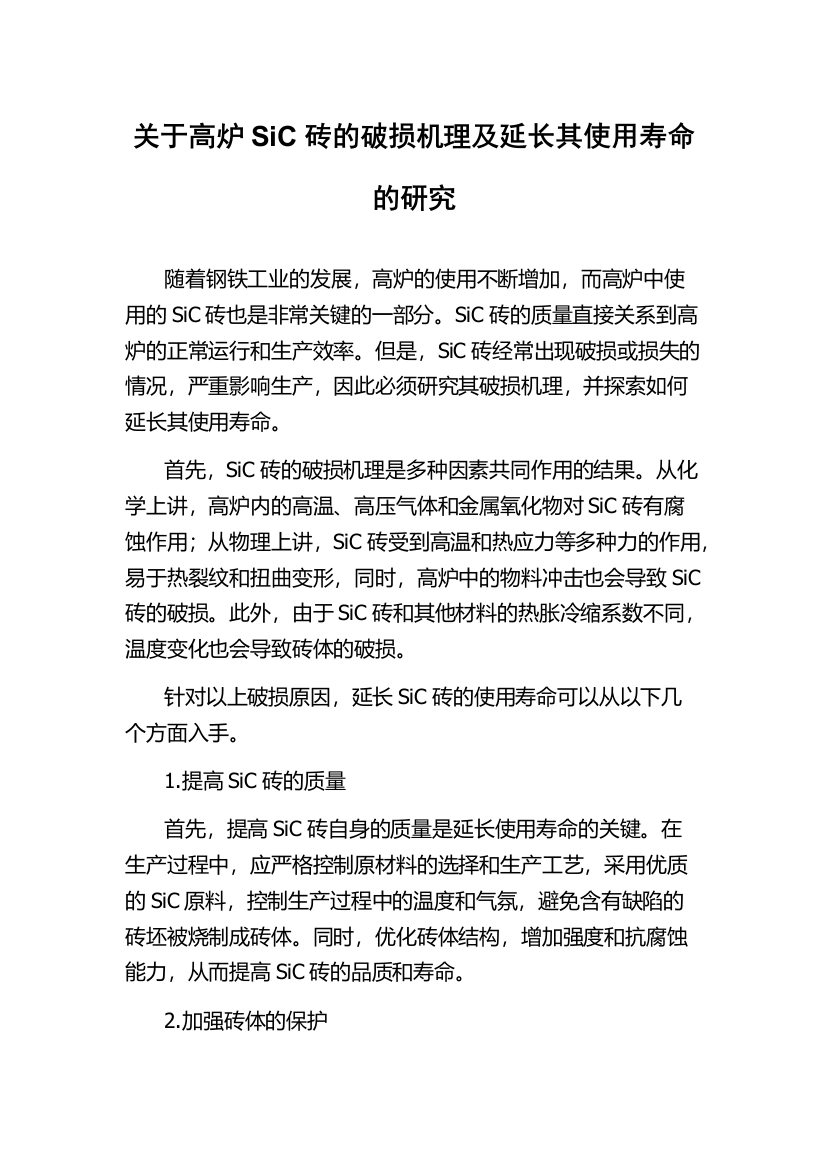 关于高炉 SiC 砖的破损机理及延长其使用寿命的研究

随着钢铁工业的发展，高炉的使用不断增加，而高炉中使用的 SiC 砖也是非常关键的一部分。SiC 砖的质量直接关系到高炉的正常运行和生产效率。但是，SiC 砖经常出现破损或损失的情况，严重影响生产，因此必须研究其破损机理，并探索如何延长其使用寿命。

首先，SiC 砖的破损机理是多种因素共同作用的结果。从化学上讲，高炉内的高温、高压气体和金属氧化物对 SiC 砖有腐蚀作用；从物理上讲，SiC 砖受到高温和热应力等多种力的作用，易于热裂纹和扭曲变形，同时，高炉中的物料冲击也会导致 SiC 砖的破损。此外，由于 SiC 砖和其他材料的热胀冷缩系数不同，温度变化也会导致砖体的破损。

针对以上破损原因，延长 SiC 砖的使用寿命可以从以下几个方面入手。

1.提高 SiC 砖的质量

首先，提高 SiC 砖自身的质量是延长使用寿命的关键。在生产过程中，应严格控制原材料的选择和生产工艺，采用优质的 SiC 原料，控制生产过程中的温度和气氛，避免含有缺陷的砖坯被烧制成砖体。同时，优化砖体结构，增加强度和抗腐蚀能力，从而提高 SiC 砖的品质和寿命。

2.加强砖体的保护